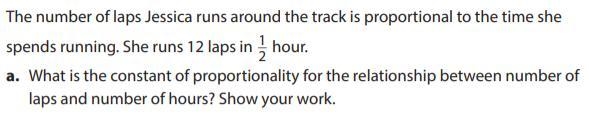 The number of laps Jessica runs around the track is proportional to the time she spends running. She runs 12 laps in $\frac{1}{2}$ hour.

a. What is the constant of proportionality for the relationship between number of laps and number of hours? Show your work.